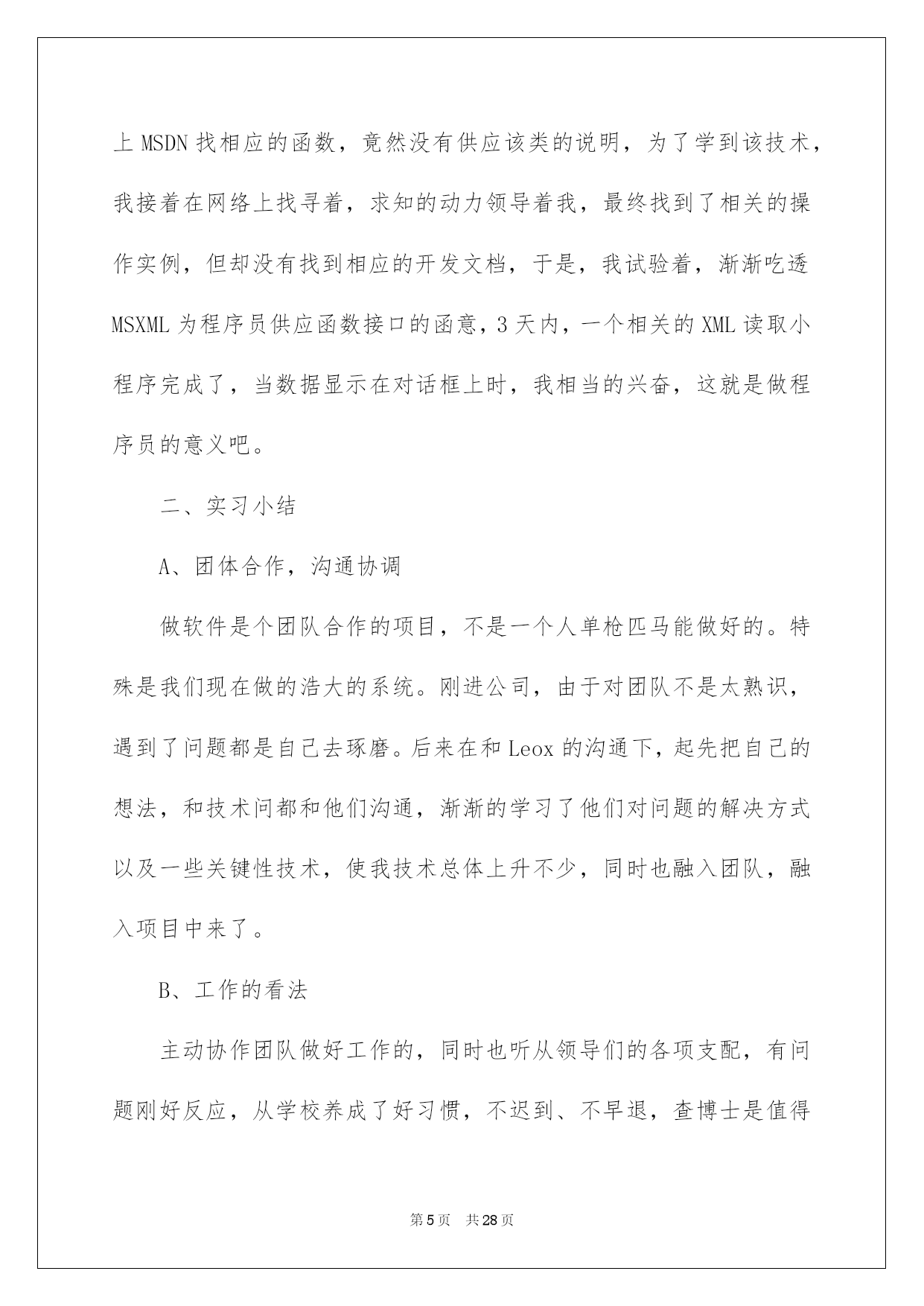 上 MSDN 找相应的函数，竟然没有供应该类的说明，为了学到该技术，我接着在网络上找寻着，求知的动力领导着我，最终找到了相关的操作实例，但却没有找到相应的开发文档，于是，我试验着，渐渐吃透 MSXML 为程序员供应函数接口的函意，3 天内，一个相关的 XML 读取小程序完成了，当数据显示在对话框上时，我相当的兴奋，这就是做程序员的意义吧。

二、实习小结

A、团体合作，沟通协调

做软件是个团队合作的项目，不是一个人单枪匹马能做好的。特殊是我们现在做的浩大的系统。刚进公司，由于对团队不是太熟识，遇到了问题都是自己去琢磨。后来在和 Leox 的沟通下，起先把自己的想法，和技术问都和他们沟通，渐渐的学习了他们对问题的解决方式以及一些关键性技术，使我技术总体上升不少，同时也融入团队，融入项目中来了。

B、工作的看法

主动协作团队做好工作的，同时也听从领导们的各项支配，有问题刚好反应，从学校养成了好习惯，不迟到、不早退，查博士是值得

第 5 页　共 28 页